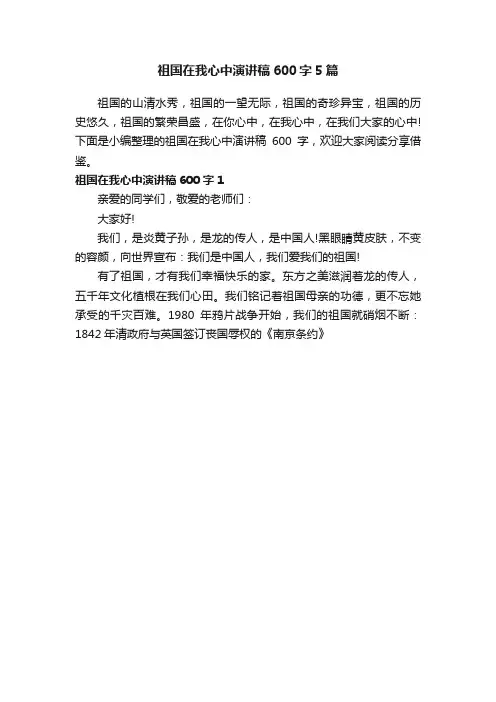 祖国在我心中演讲稿600字5篇

祖国的山清水秀，祖国的一望无际，祖国的奇珍异宝，祖国的历史悠久，祖国的繁荣昌盛，在你心中，在我心中，在我们大家的心中!下面是小编整理的祖国在我心中演讲稿 600 字，欢迎大家阅读分享借鉴。

祖国在我心中演讲稿600字1

亲爱的同学们，敬爱的老师们：

大家好!

我们，是炎黄子孙，是龙的传人，是中国人!黑眼睛黄皮肤，不变的容颜，向世界宣布：我们是中国人，我们爱我们的祖国!

有了祖国，才有我们幸福快乐的家。东方之美滋润着龙的传人，五千年文化植根在我们心田。我们铭记着祖国母亲的功德，更不忘她承受的千灾百难。1980 年鸦片战争开始，我们的祖国就硝烟不断：1842年清政府与英国签订丧国辱权的《南京条约》